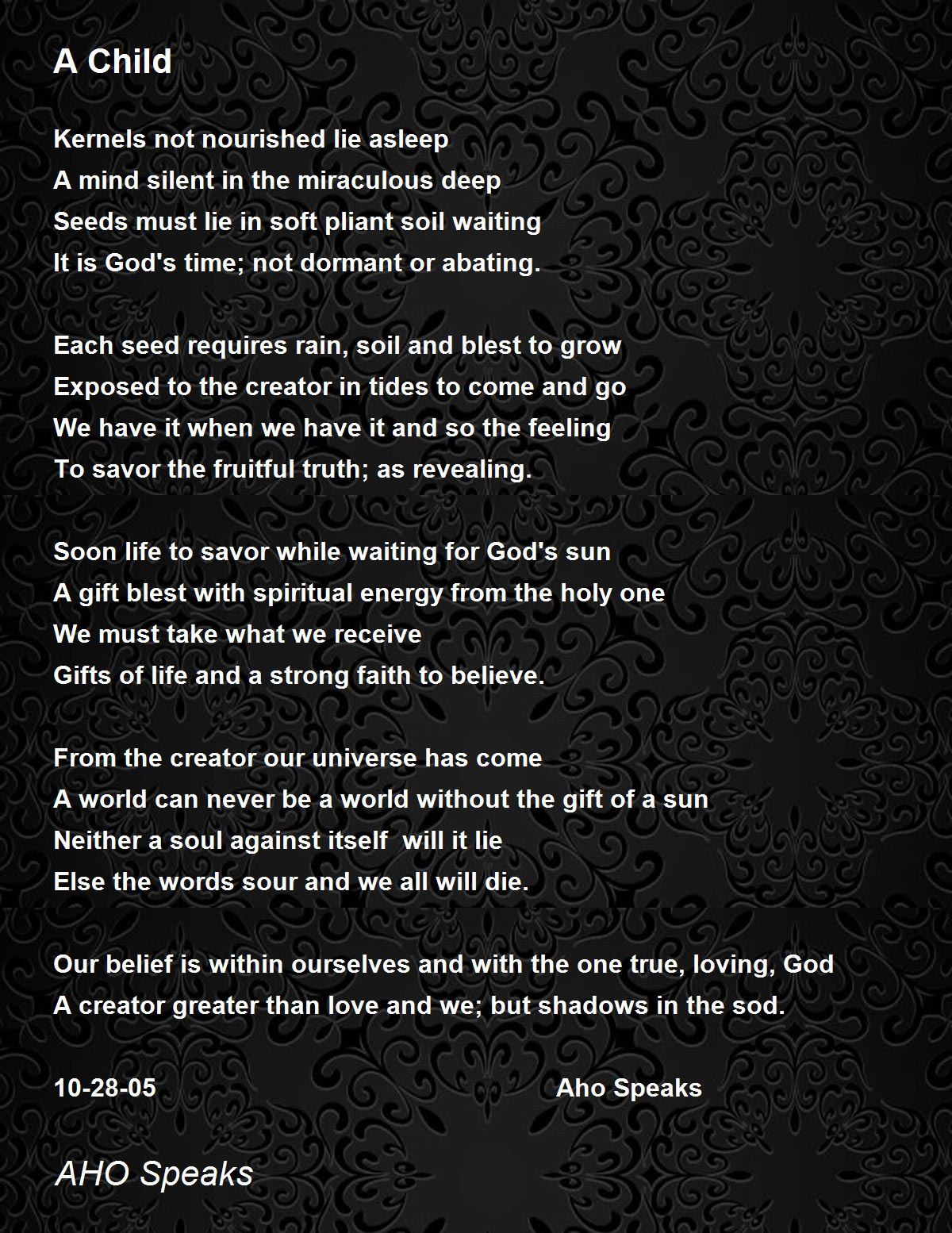 A Child

Kernels not nourished lie asleep
A mind silent in the miraculous deep
Seeds must lie in soft pliant soil waiting
It is God's time; not dormant or abating.

Each seed requires rain, soil and blest to grow
Exposed to the creator in tides to come and go
We have it when we have it and so the feeling
To savor the fruitful truth; as revealing.

Soon life to savor while waiting for God's sun
A gift blest with spiritual energy from the holy one
We must take what we receive
Gifts of life and a strong faith to believe.

From the creator our universe has come
A world can never be a world without the gift of a sun
Neither a soul against itself will it lie
Else the words sour and we all will die.

Our belief is within ourselves and with the one true, loving, God
A creator greater than love and we; but shadows in the sod.

10-28-05 Aho Speaks

AHO Speaks